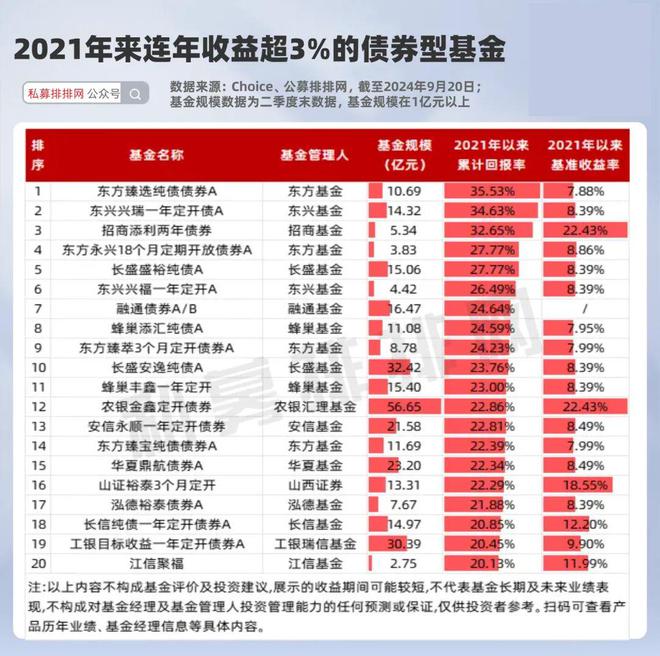 2021年来连年收益超3%的债券型基金

私募排排网 公众号

数据来源：Choice、公募排排网，截至2024年9月20日；
基金规模数据为二季度末数据，基金规模在1亿元以上

| 排序 | 基金名称 | 基金管理人 | 基金规模（亿元） | 2021年以来累计回报率 | 2021年以来基准收益率 |
|---|---|---|---|---|---|
| 1 | 东方臻选纯债债券A | 东方基金 | 10.69 | 35.53% | 7.88% |
| 2 | 东兴兴瑞一年定开债A | 东兴基金 | 14.32 | 34.63% | 8.39% |
| 3 | 招商添利两年债券 | 招商基金 | 5.34 | 32.65% | 22.43% |
| 4 | 东方永兴18个月定期开放债券A | 东方基金 | 3.83 | 27.77% | 8.86% |
| 5 | 长盛盛裕纯债A | 长盛基金 | 15.06 | 27.77% | 8.39% |
| 6 | 东兴兴福一年定开A | 东兴基金 | 4.42 | 26.49% | 8.39% |
| 7 | 融通债券A/B | 融通基金 | 16.47 | 24.64% | / |
| 8 | 蜂巢添汇纯债A | 蜂巢基金 | 11.08 | 24.59% | 7.95% |
| 9 | 东方臻萃3个月定开债券A | 东方基金 | 8.78 | 24.23% | 7.99% |
| 10 | 长盛安逸纯债A | 长盛基金 | 32.42 | 23.76% | 8.39% |
| 11 | 蜂巢丰鑫一年定开 | 蜂巢基金 | 15.40 | 23.00% | 8.39% |
| 12 | 农银金鑫定开债券 | 农银汇理基金 | 56.65 | 22.86% | 22.43% |
| 13 | 安信永顺一年定开债券 | 安信基金 | 21.58 | 22.81% | 8.49% |
| 14 | 东方臻宝纯债债券A | 东方基金 | 11.69 | 22.39% | 7.99% |
| 15 | 华夏鼎航债券A | 华夏基金 | 23.20 | 22.34% | 8.49% |
| 16 | 山证裕泰3个月定开 | 山西证券 | 13.31 | 22.29% | 18.55% |
| 17 | 泓德裕泰债券A | 泓德基金 | 7.67 | 21.88% | 8.39% |
| 18 | 长信纯债一年定开债券A | 长信基金 | 14.97 | 20.85% | 12.20% |
| 19 | 工银目标收益一年定开债券A | 工银瑞信基金 | 30.39 | 20.45% | 9.90% |
| 20 | 江信聚福 | 江信基金 | 2.75 | 20.13% | 11.99% |

注:以上内容不构成基金评价及投资建议,展示的收益期间可能较短,不代表基金长期及未来业绩表现,不构成对基金经理及基金管理人投资管理能力的任何预测或保证,仅供投资者参考。扫码可查看产品历年业绩、基金经理信息等具体内容。